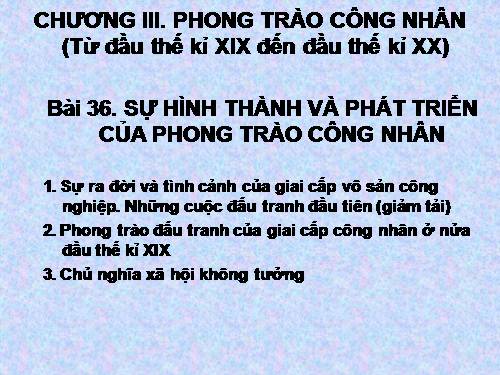 CHƯƠNG III. PHONG TRÀO CÔNG NHÂN
(Từ đầu thế kỉ XIX đến đầu thế kỉ XX)

Bài 36. SỰ HÌNH THÀNH VÀ PHÁT TRIỂN CỦA PHONG TRÀO CÔNG NHÂN

1. Sự ra đời và tình cảnh của giai cấp vô sản công nghiệp. Những cuộc đấu tranh đầu tiên (giảm tải)

2. Phong trào đấu tranh của giai cấp công nhân ở nửa đầu thế kỉ XIX

3. Chủ nghĩa xã hội không tưởng